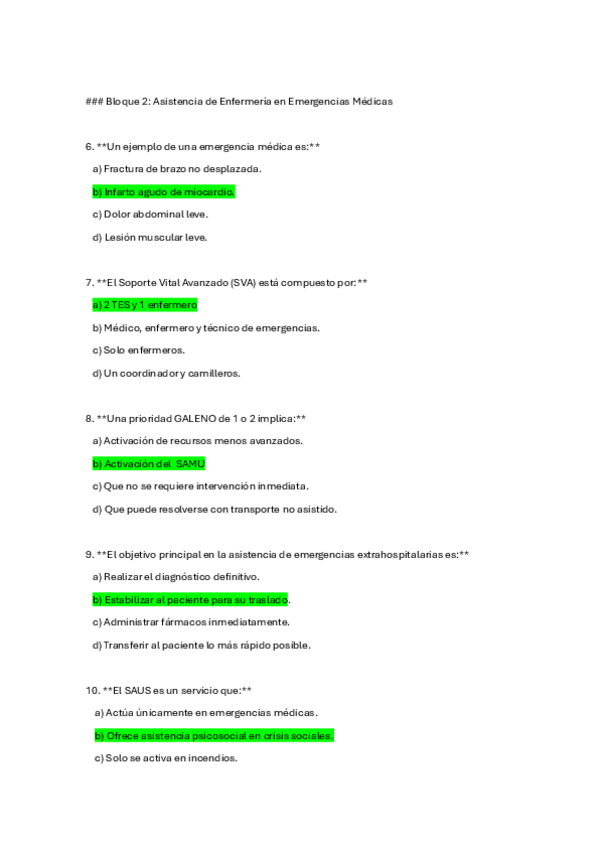 ### Bloque 2: Asistencia de Enfermería en Emergencias Médicas

6. **Un ejemplo de una emergencia médica es:**

a) Fractura de brazo no desplazada.

b) Infarto agudo de miocardio.

c) Dolor abdominal leve.

d) Lesión muscular leve.

7. **El Soporte Vital Avanzado (SVA) está compuesto por:**

a) 2 TES y 1 enfermero

b) Médico, enfermero y técnico de emergencias.

c) Solo enfermeros.

d) Un coordinador y camilleros.

8. **Una prioridad GALENO de 1 o 2 implica:**

a) Activación de recursos menos avanzados.

b) Activación del SAMU

c) Que no se requiere intervención inmediata.

d) Que puede resolverse con transporte no asistido.

9. **El objetivo principal en la asistencia de emergencias extrahospitalarias es:**

a) Realizar el diagnóstico definitivo.

b) Estabilizar al paciente para su traslado.

c) Administrar fármacos inmediatamente.

d) Transferir al paciente lo más rápido posible.

10. **El SAUS es un servicio que:**

a) Actúa únicamente en emergencias médicas.

b) Ofrece asistencia psicosocial en crisis sociales.

c) Solo se activa en incendios.